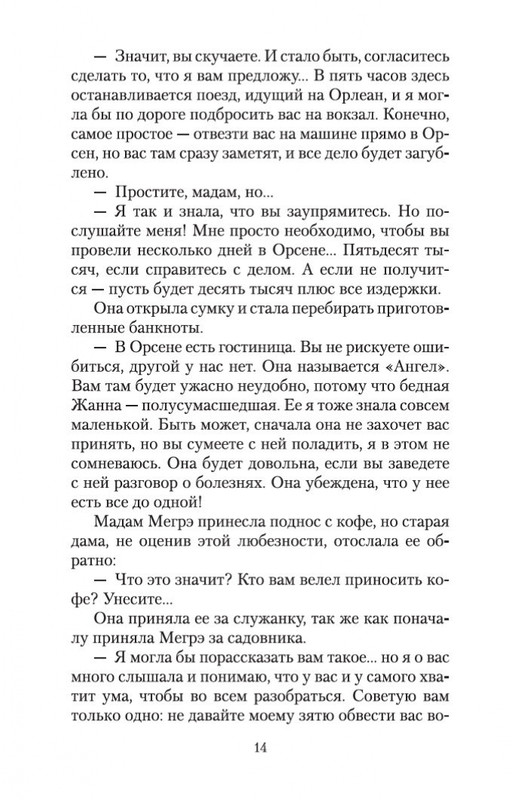 — Значит, вы скучаете. И стало быть, согласитесь сделать то, что я вам предложу... В пять часов здесь останавливается поезд, идущий на Орлеан, и я могла бы по дороге подбросить вас на вокзал. Конечно, самое простое — отвезти вас на машине прямо в Орсен, но вас там сразу заметят, и все дело будет загублено.

— Простите, мадам, но...

— Я так и знала, что вы заупрямитесь. Но послушайте меня! Мне просто необходимо, чтобы вы провели несколько дней в Орсене... Пятьдесят тысяч, если справитесь с делом. А если не получится — пусть будет десять тысяч плюс все издержки.

Она открыла сумку и стала перебирать приготовленные банкноты.

— В Орсене есть гостиница. Вы не рискуете ошибиться, другой у нас нет. Она называется «Ангел». Вам там будет ужасно неудобно, потому что бедная Жанна — полусумасшедшая. Ее я тоже знала совсем маленькой. Быть может, сначала она не захочет вас принять, но вы сумеете с ней поладить, я в этом не сомневаюсь. Она будет довольна, если вы заведете с ней разговор о болезнях. Она убеждена, что у нее есть все до одной!

Мадам Мегрэ принесла поднос с кофе, но старая дама, не оценив этой любезности, отослала ее обратно:

— Что это значит? Кто вам велел приносить кофе? Унесите...

Она приняла ее за служанку, так же как поначалу приняла Мегрэ за садовника.

— Я могла бы порассказать вам такое... но я о вас много слышала и понимаю, что у вас и у самого хватит ума, чтобы во всем разобраться. Советую вам только одно: не давайте моему зятю обвести вас во-

14